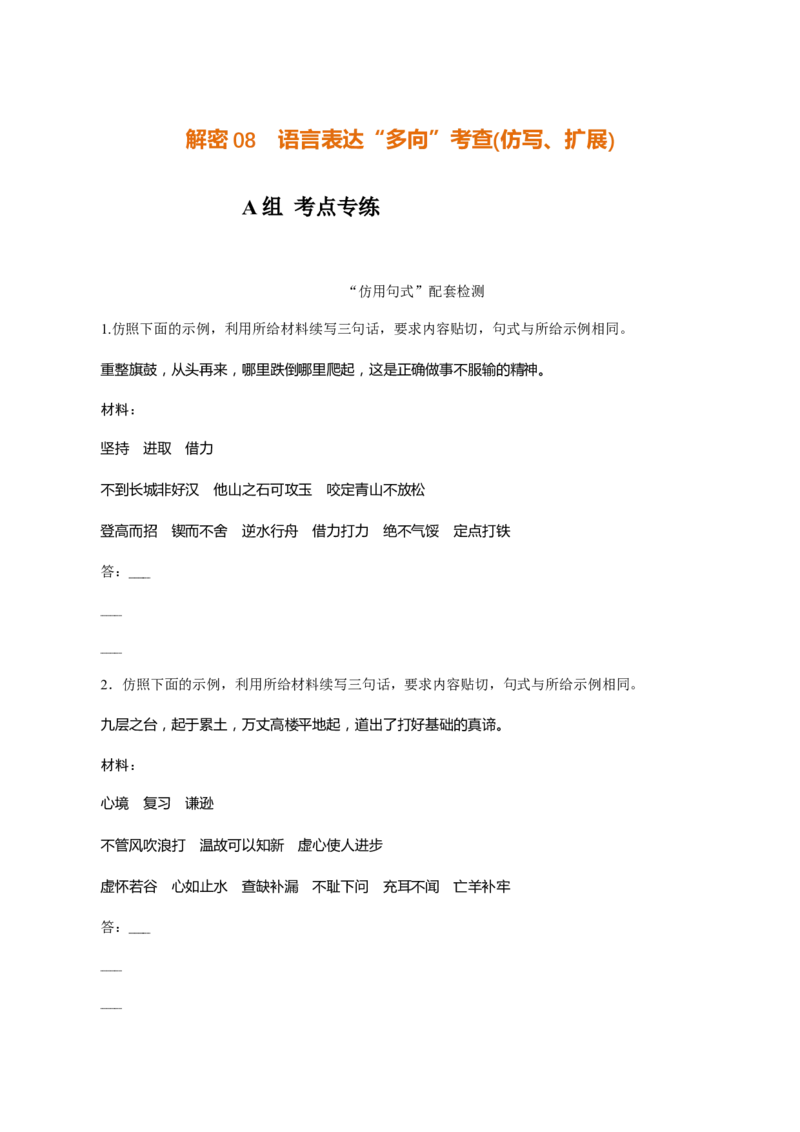 解密 08　语言表达“多向”考查(仿写、扩展)

A 组　考点专练

“仿用句式”配套检测

1.仿照下面的示例，利用所给材料续写三句话，要求内容贴切，句式与所给示例相同。

重整旗鼓，从头再来，哪里跌倒哪里爬起，这是正确做事不服输的精神。

材料：

坚持　进取　借力

不到长城非好汉　他山之石可攻玉　咬定青山不放松

登高而招　锲而不舍　逆水行舟　借力打力　绝不气馁　定点打铁

答：___

___

___

2．仿照下面的示例，利用所给材料续写三句话，要求内容贴切，句式与所给示例相同。

九层之台，起于累土，万丈高楼平地起，道出了打好基础的真谛。

材料：

心境　复习　谦逊

不管风吹浪打　温故可以知新　虚心使人进步

虚怀若谷　心如止水　查缺补漏　不耻下问　充耳不闻　亡羊补牢

答：___

___

___